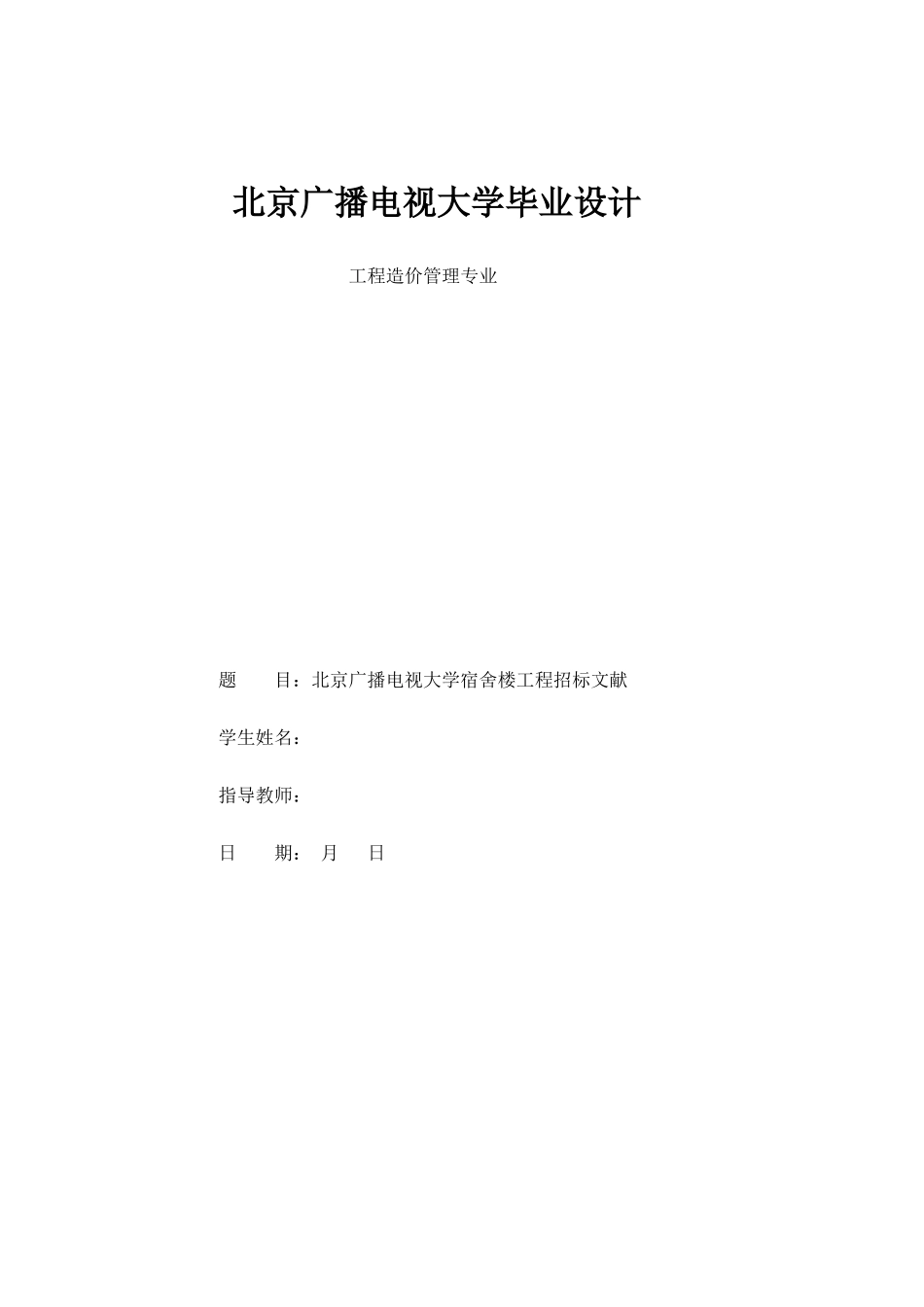 北京广播电视大学毕业设计

工程造价管理专业

题　　目：北京广播电视大学宿舍楼工程招标文献

学生姓名：

指导教师：

日　　期：　月　　日